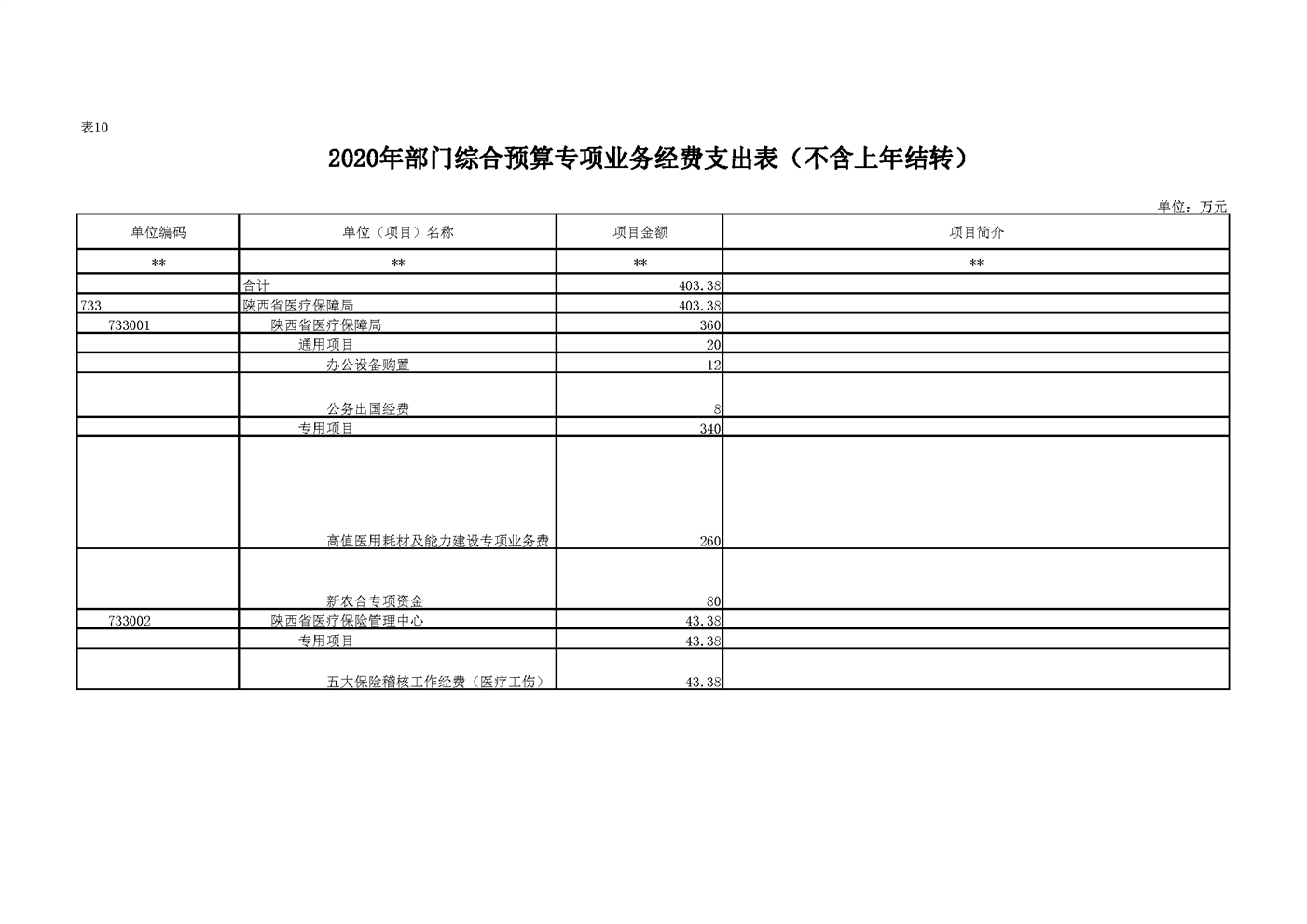 表10

2020年部门综合预算专项业务经费支出表（不含上年结转）

单位：万元

| 单位编码 | 单位（项目）名称 | 项目金额 | 项目简介 |
|---|---|---|---|
| ** | ** | ** | ** |
|  | 合计 | 403.38 |  |
| 733 | 陕西省医疗保障局 | 403.38 |  |
| 733001 | 陕西省医疗保障局 | 360 |  |
|  | 通用项目 | 20 |  |
|  | 办公设备购置 | 12 |  |
|  | 公务出国经费 | 8 |  |
|  | 专用项目 | 340 |  |
|  | 高值医用耗材及能力建设专项业务费 | 260 |  |
|  | 新农合专项资金 | 80 |  |
| 733002 | 陕西省医疗保险管理中心 | 43.38 |  |
|  | 专用项目 | 43.38 |  |
|  | 五大保险稽核工作经费（医疗工伤） | 43.38 |  |